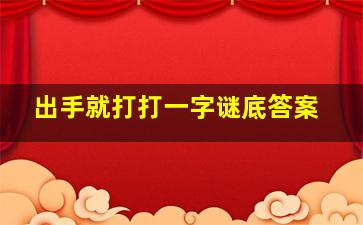 出手就打打一字谜底答案